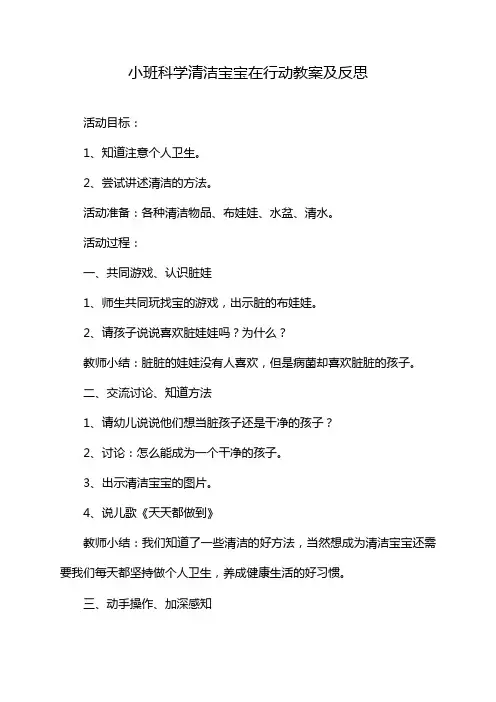 小班科学清洁宝宝在行动教案及反思

活动目标：

1、知道注意个人卫生。

2、尝试讲述清洁的方法。

活动准备：各种清洁物品、布娃娃、水盆、清水。

活动过程：

一、共同游戏、认识脏娃

1、师生共同玩找宝的游戏，出示脏的布娃娃。

2、请孩子说说喜欢脏娃娃吗？为什么？

教师小结：脏脏的娃娃没有人喜欢，但是病菌却喜欢脏脏的孩子。

二、交流讨论、知道方法

1、请幼儿说说他们想当脏孩子还是干净的孩子？

2、讨论：怎么能成为一个干净的孩子。

3、出示清洁宝宝的图片。

4、说儿歌《天天都做到》

教师小结：我们知道了一些清洁的好方法，当然想成为清洁宝宝还需要我们每天都坚持做个人卫生，养成健康生活的好习惯。

三、动手操作、加深感知